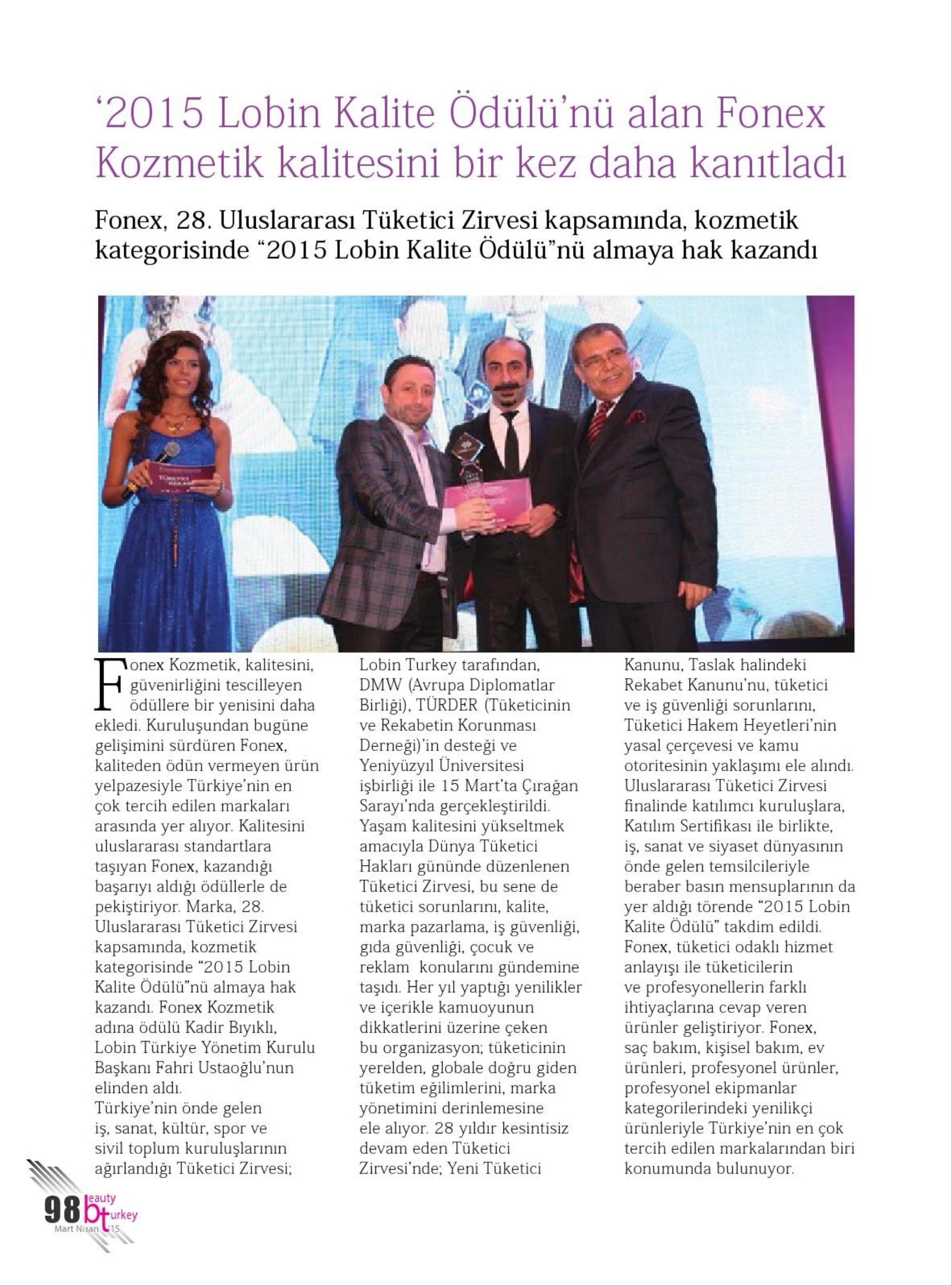 '2015 Lobin Kalite Ödülü'nü alan Fonex Kozmetik kalitesini bir kez daha kanıtladı

Fonex, 28. Uluslararası Tüketici Zirvesi kapsamında, kozmetik kategorisinde "2015 Lobin Kalite Ödülü"nü almaya hak kazandı

Fonex Kozmetik, kalitesini, güvenirliğini tescilleyen ödüllere bir yenisini daha ekledi. Kuruluşundan bugüne gelişimini sürdüren Fonex, kaliteden ödün vermeyen ürün yelpazesiyle Türkiye'nin en çok tercih edilen markaları arasında yer alıyor. Kalitesini uluslararası standartlara taşıyan Fonex, kazandığı başarıyı aldığı ödüllerle de pekiştiriyor. Marka, 28. Uluslararası Tüketici Zirvesi kapsamında, kozmetik kategorisinde "2015 Lobin Kalite Ödülü"nü almaya hak kazandı. Fonex Kozmetik adına ödülü Kadir Bıyıklı, Lobin Türkiye Yönetim Kurulu Başkanı Fahri Ustaoğlu'nun elinden aldı.
Türkiye'nin önde gelen iş, sanat, kültür, spor ve sivil toplum kuruluşlarının ağırlandığı Tüketici Zirvesi; Lobin Turkey tarafından, DMW (Avrupa Diplomatlar Birliği), TÜRDER (Tüketicinin ve Rekabetin Korunması Derneği)'in desteği ve Yeniyüzyıl Üniversitesi işbirliği ile 15 Mart'ta Çırağan Sarayı'nda gerçekleştirildi.
Yaşam kalitesini yükseltmek amacıyla Dünya Tüketici Hakları gününde düzenlenen Tüketici Zirvesi, bu sene de tüketici sorunlarını, kalite, marka pazarlama, iş güvenliği, gıda güvenliği, çocuk ve reklam konularını gündemine taşıdı. Her yıl yaptığı yenilikler ve içerikle kamuoyunun dikkatlerini üzerine çeken bu organizasyon; tüketicinin yerelden, globale doğru giden tüketim eğilimlerini, marka yönetimini derinlemesine ele alıyor. 28 yıldır kesintisiz devam eden Tüketici Zirvesi'nde; Yeni Tüketici Kanunu, Taslak halindeki Rekabet Kanunu'nu, tüketici ve iş güvenliği sorunlarını, Tüketici Hakem Heyetleri'nin yasal çerçevesi ve kamu otoritesinin yaklaşımı ele alındı.
Uluslararası Tüketici Zirvesi finalinde katılımcı kuruluşlara, Katılım Sertifikası ile birlikte, iş, sanat ve siyaset dünyasının önde gelen temsilcileriyle beraber basın mensuplarının da yer aldığı törende "2015 Lobin Kalite Ödülü" takdim edildi.
Fonex, tüketici odaklı hizmet anlayışı ile tüketicilerin ve profesyonellerin farklı ihtiyaçlarına cevap veren ürünler geliştiriyor. Fonex, saç bakım, kişisel bakım, ev ürünleri, profesyonel ürünler, profesyonel ekipmanlar kategorilerindeki yenilikçi ürünleriyle Türkiye'nin en çok tercih edilen markalarından biri konumunda bulunuyor.

98 beauty turkey
Mart Nisan '15